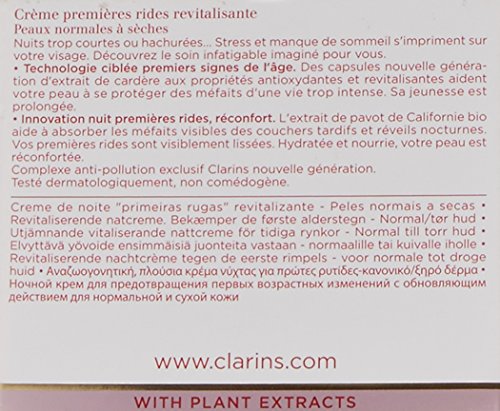 Crème premières rides revitalisante
Peaux normales à sèches

Nuits trop courtes ou hachurées... Stress et manque de sommeil s'impriment sur votre visage. Découvrez le soin infatigable imaginé pour vous.

• Technologie ciblée premiers signes de l'âge. Des capsules nouvelle génération d'extrait de cardère aux propriétés antioxydantes et revitalisantes aident votre peau à se protéger des méfaits d'une vie trop intense. Sa jeunesse est prolongée.

• Innovation nuit premières rides, réconfort. L'extrait de pavot de Californie bio aide à absorber les méfaits visibles des couchers tardifs et réveils nocturnes. Vos premières rides sont visiblement lissées. Hydratée et nourrie, votre peau est réconfortée.

Complexe anti-pollution exclusif Clarins nouvelle génération.
Testé dermatologiquement, non comédogène.

Creme de noite "primeiras rugas" revitalizante - Peles normais a secas • Revitaliserende natcreme. Bekæmper de første alderstegn - Normal/tør hud • Utjämnande vitaliserande nattcreme för tidiga rynkor - Normal till torr hud • Elvyttävä yövoide ensimmäisiä juonteita vastaan - normaalille tai kuivalle iholle • Revitaliserende nachtcrème tegen de eerste rimpels - voor normale tot droge huid • Αναζωογονητική, πλούσια κρέμα νύχτας για πρώτες ρυτίδες-κανονικό/ξηρό δέρμα • Ночной крем для предотвращения первых возрастных изменений с обновляющим действием для нормальной и сухой кожи

www.clarins.com

WITH PLANT EXTRACTS